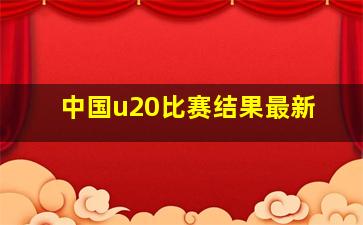 中国u20比赛结果最新